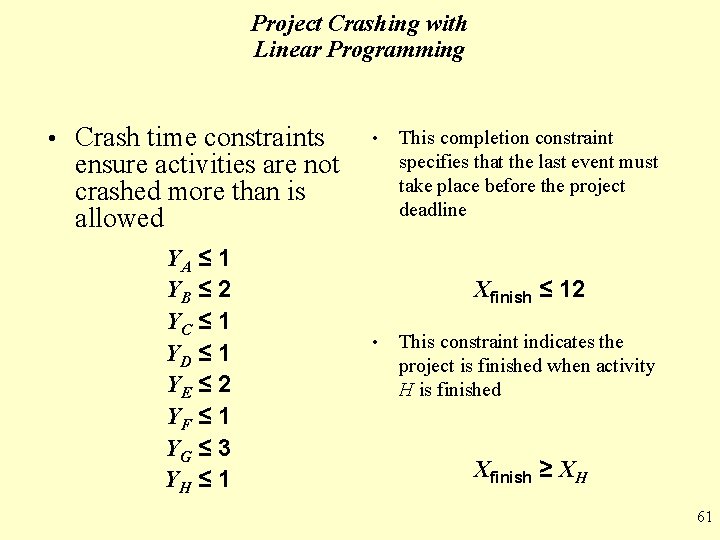 Project Crashing with Linear Programming

• Crash time constraints ensure activities are not crashed more than is allowed

$Y_A \leq 1$
$Y_B \leq 2$
$Y_C \leq 1$
$Y_D \leq 1$
$Y_E \leq 2$
$Y_F \leq 1$
$Y_G \leq 3$
$Y_H \leq 1$

• This completion constraint specifies that the last event must take place before the project deadline

$X_{\text{finish}} \leq 12$

• This constraint indicates the project is finished when activity $H$ is finished

$X_{\text{finish}} \geq X_H$

61